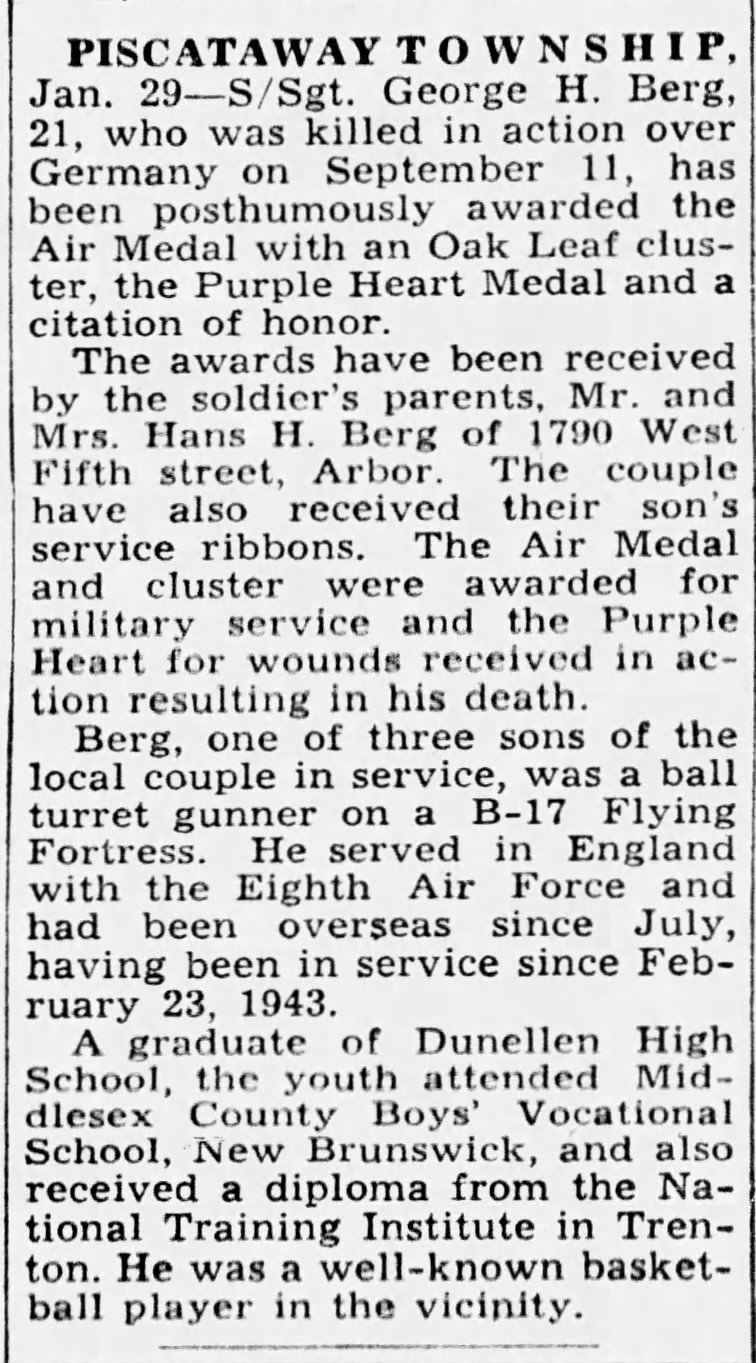 PISCATAWAY TOWNSHIP, Jan. 29—S/Sgt. George H. Berg, 21, who was killed in action over Germany on September 11, has been posthumously awarded the Air Medal with an Oak Leaf cluster, the Purple Heart Medal and a citation of honor.

The awards have been received by the soldier's parents, Mr. and Mrs. Hans H. Berg of 1790 West Fifth street, Arbor. The couple have also received their son's service ribbons. The Air Medal and cluster were awarded for military service and the Purple Heart for wounds received in action resulting in his death.

Berg, one of three sons of the local couple in service, was a ball turret gunner on a B-17 Flying Fortress. He served in England with the Eighth Air Force and had been overseas since July, having been in service since February 23, 1943.

A graduate of Dunellen High School, the youth attended Middlesex County Boys' Vocational School, New Brunswick, and also received a diploma from the National Training Institute in Trenton. He was a well-known basketball player in the vicinity.